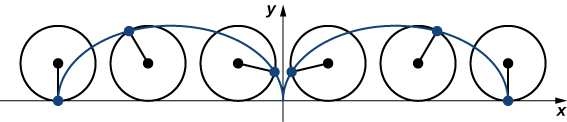 y
x